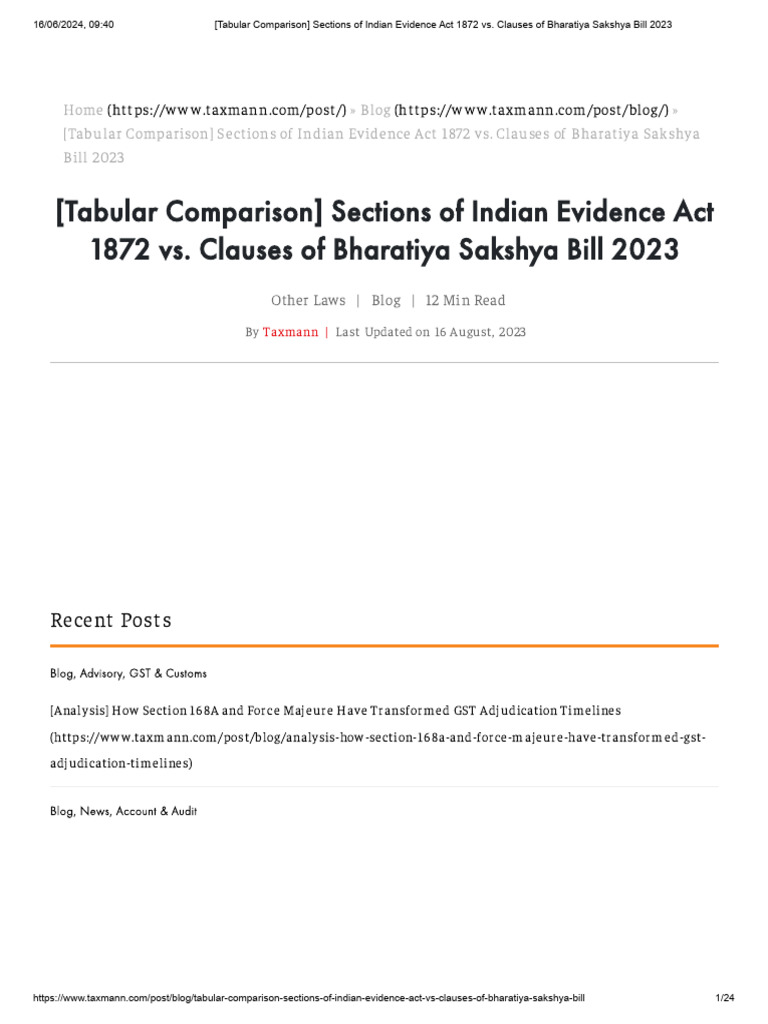 16/06/2024, 09:40 [Tabular Comparison] Sections of Indian Evidence Act 1872 vs. Clauses of Bharatiya Sakshya Bill 2023

Home (https://www.taxmann.com/post/) » Blog (https://www.taxmann.com/post/blog/) » [Tabular Comparison] Sections of Indian Evidence Act 1872 vs. Clauses of Bharatiya Sakshya Bill 2023

[Tabular Comparison] Sections of Indian Evidence Act 1872 vs. Clauses of Bharatiya Sakshya Bill 2023

Other Laws | Blog | 12 Min Read

By Taxmann | Last Updated on 16 August, 2023

Recent Posts

Blog, Advisory, GST & Customs

[Analysis] How Section 168A and Force Majeure Have Transformed GST Adjudication Timelines (https://www.taxmann.com/post/blog/analysis-how-section-168a-and-force-majeure-have-transformed-gst-adjudication-timelines)

Blog, News, Account & Audit

https://www.taxmann.com/post/blog/tabular-comparison-sections-of-indian-evidence-act-vs-clauses-of-bharatiya-sakshya-bill 1/24